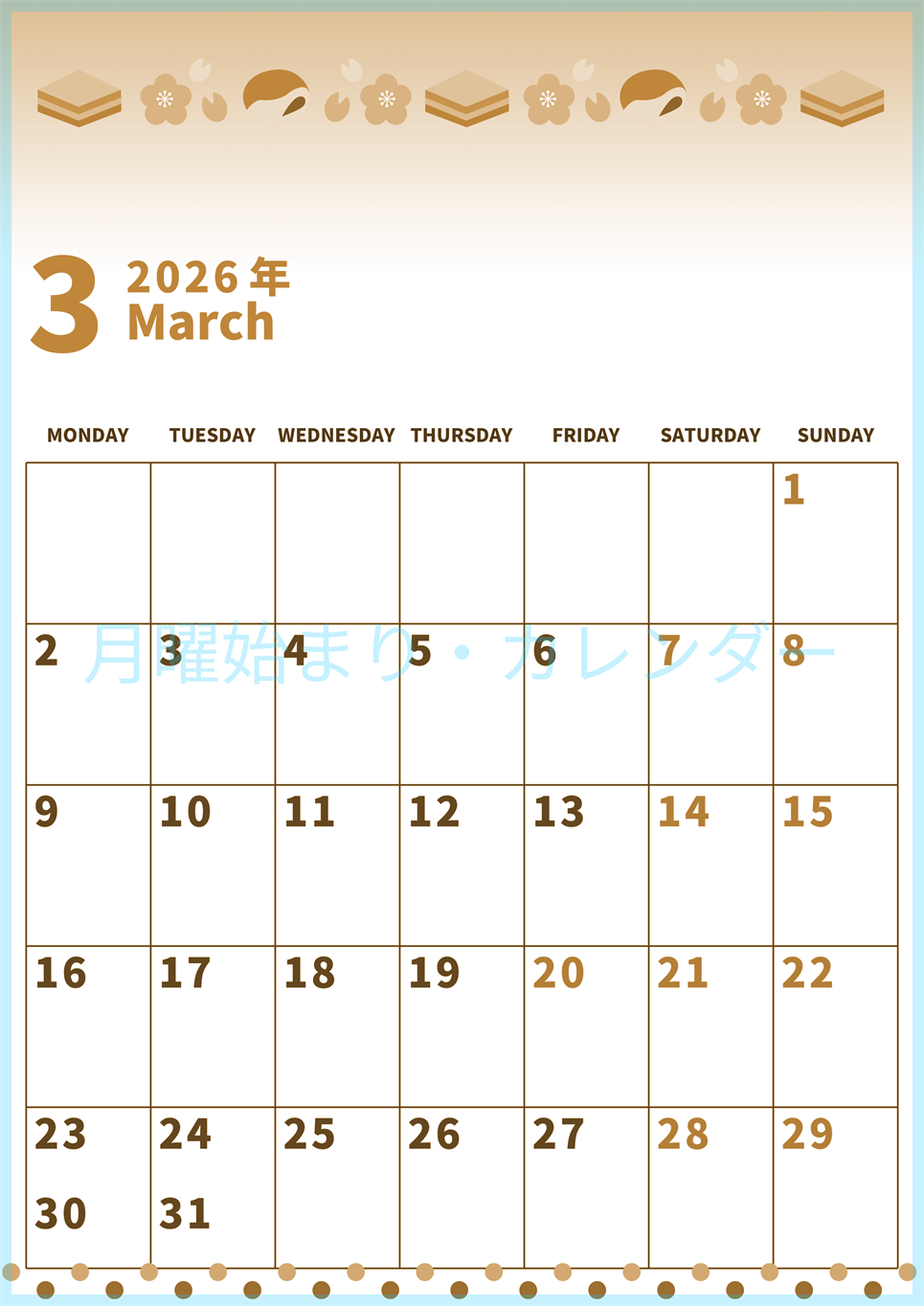 3 2026年
March

| MONDAY | TUESDAY | WEDNESDAY | THURSDAY | FRIDAY | SATURDAY | SUNDAY |
|---|---|---|---|---|---|---|
| | | | | | | 1 |
| 2 | 3 | 4 | 5 | 6 | 7 | 8 |
| 9 | 10 | 11 | 12 | 13 | 14 | 15 |
| 16 | 17 | 18 | 19 | 20 | 21 | 22 |
| 23 30 | 24 31 | 25 | 26 | 27 | 28 | 29 |

月曜始まり・カレンダー